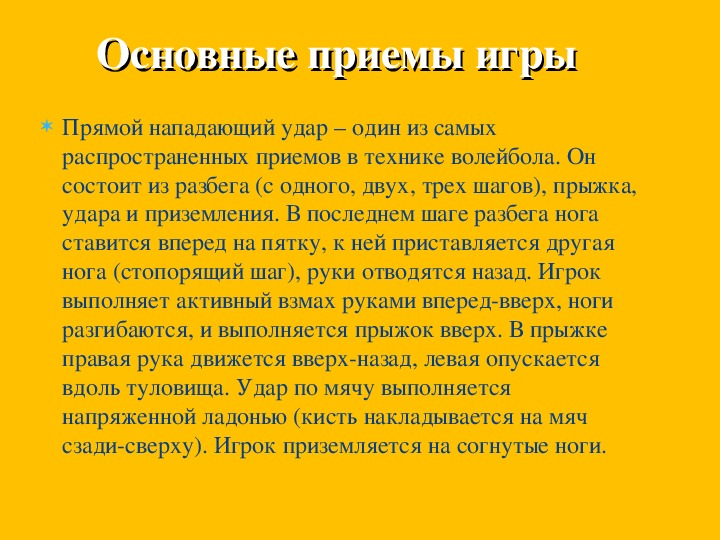 Основные приемы игры

Прямой нападающий удар – один из самых распространенных приемов в технике волейбола. Он состоит из разбега (с одного, двух, трех шагов), прыжка, удара и приземления. В последнем шаге разбега нога ставится вперед на пятку, к ней приставляется другая нога (стопорящий шаг), руки отводятся назад. Игрок выполняет активный взмах руками вперед-вверх, ноги разгибаются, и выполняется прыжок вверх. В прыжке правая рука движется вверх-назад, левая опускается вдоль туловища. Удар по мячу выполняется напряженной ладонью (кисть накладывается на мяч сзади-сверху). Игрок приземляется на согнутые ноги.